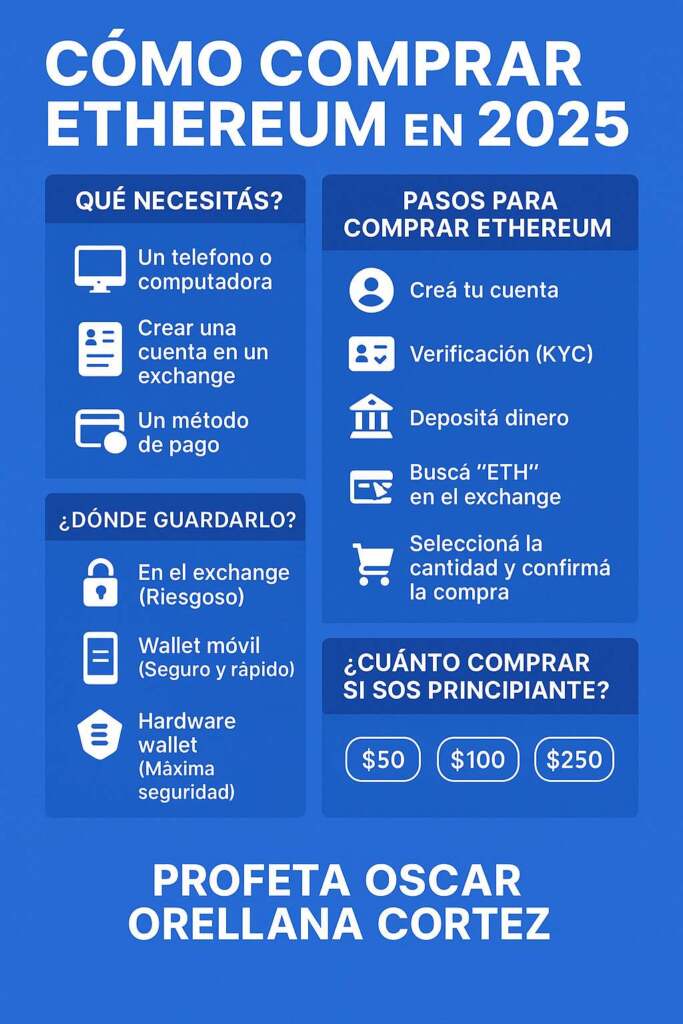 CÓMO COMPRAR ETHEREUM EN 2025

QUÉ NECESITÁS?

Un telefono o computadora

Crear una cuenta en un exchange

Un método de pago

¿DÓNDE GUARDARLO?

En el exchange (Riesgoso)

Wallet móvil (Seguro y rápido)

Hardware wallet (Máxima seguridad)

PASOS PARA COMPRAR ETHEREUM

Creá tu cuenta

Verificación (KYC)

Depositá dinero

Buscá "ETH" en el exchange

Seleccioná la cantidad y confirmá la compra

¿CUÁNTO COMPRAR SI SOS PRINCIPIANTE?

$50 $100 $250

PROFETA OSCAR ORELLANA CORTEZ